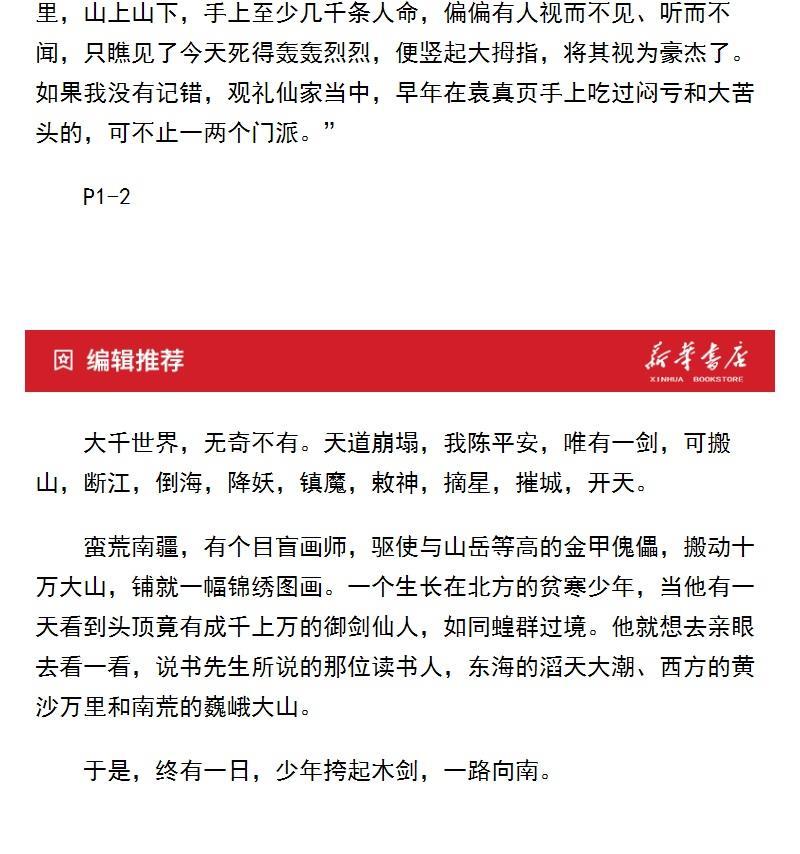 里，山上山下，手上至少几千条人命，偏偏有人视而不见、听而不闻，只瞧见了今天死得轰轰烈烈，便竖起大拇指，将其视为豪杰了。如果我没有记错，观礼仙家当中，早年在袁真页手上吃过闷亏和大苦头的，可不止一两个门派。”

P1-2

编辑推荐

新华书店
XINHUA BOOKSTORE

大千世界，无奇不有。天道崩塌，我陈平安，唯有一剑，可搬山，断江，倒海，降妖，镇魔，敕神，摘星，摧城，开天。

蛮荒南疆，有个目盲画师，驱使与山岳等高的金甲傀儡，搬动十万大山，铺就一幅锦绣图画。一个生长在北方的贫寒少年，当他有一天看到头顶竟有成千上万的御剑仙人，如同蝗群过境。他就想去亲眼去看一看，说书先生所说的那位读书人，东海的滔天大潮、西方的黄沙万里和南荒的巍峨大山。

于是，终有一日，少年挎起木剑，一路向南。